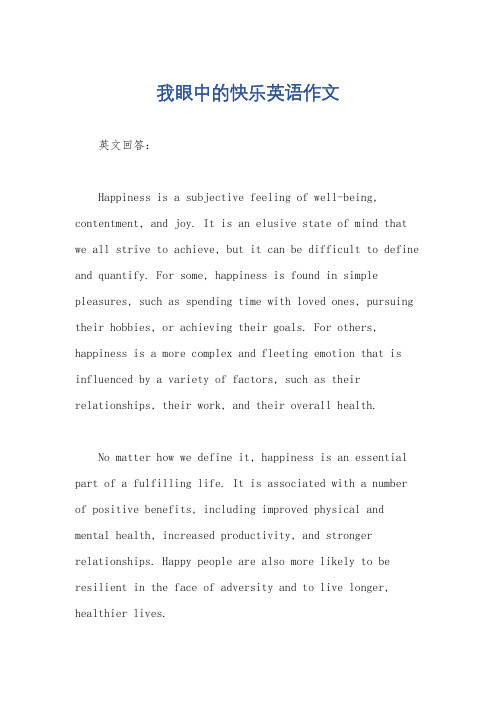 我眼中的快乐英语作文

英文回答：

Happiness is a subjective feeling of well-being, contentment, and joy. It is an elusive state of mind that we all strive to achieve, but it can be difficult to define and quantify. For some, happiness is found in simple pleasures, such as spending time with loved ones, pursuing their hobbies, or achieving their goals. For others, happiness is a more complex and fleeting emotion that is influenced by a variety of factors, such as their relationships, their work, and their overall health.

No matter how we define it, happiness is an essential part of a fulfilling life. It is associated with a number of positive benefits, including improved physical and mental health, increased productivity, and stronger relationships. Happy people are also more likely to be resilient in the face of adversity and to live longer, healthier lives.